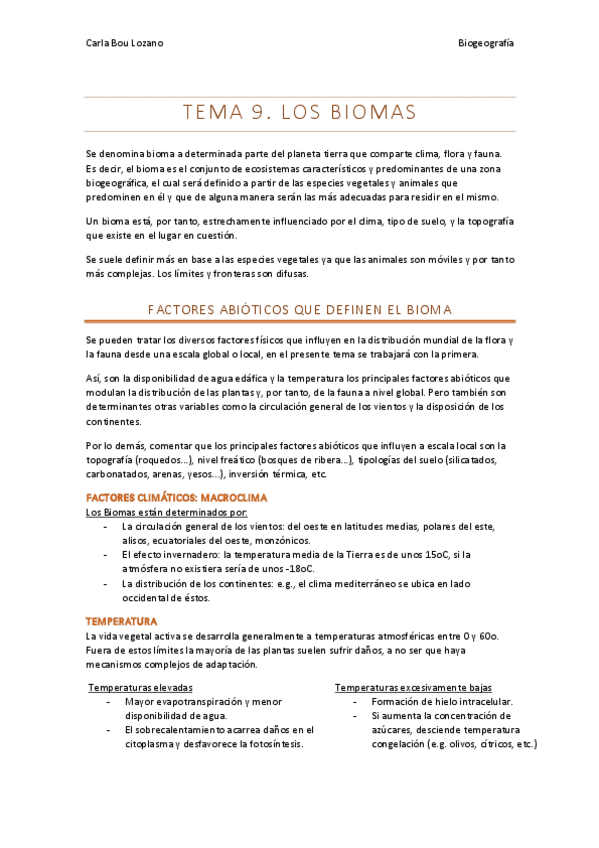 Carla Bou Lozano

Biogeografía

TEMA 9. LOS BIOMAS

Se denomina bioma a determinada parte del planeta tierra que comparte clima, flora y fauna. Es decir, el bioma es el conjunto de ecosistemas característicos y predominantes de una zona biogeográfica, el cual será definido a partir de las especies vegetales y animales que predominen en él y que de alguna manera serán las más adecuadas para residir en el mismo.

Un bioma está, por tanto, estrechamente influenciado por el clima, tipo de suelo, y la topografía que existe en el lugar en cuestión.

Se suele definir más en base a las especies vegetales ya que las animales son móviles y por tanto más complejas. Los límites y fronteras son difusas.

FACTORES ABIÓTICOS QUE DEFINEN EL BIOMA

Se pueden tratar los diversos factores físicos que influyen en la distribución mundial de la flora y la fauna desde una escala global o local, en el presente tema se trabajará con la primera.

Así, son la disponibilidad de agua edáfica y la temperatura los principales factores abióticos que modulan la distribución de las plantas y, por tanto, de la fauna a nivel global. Pero también son determinantes otras variables como la circulación general de los vientos y la disposición de los continentes.

Por lo demás, comentar que los principales factores abióticos que influyen a escala local son la topografía (roquedos...), nivel freático (bosques de ribera...), tipologías del suelo (silicatados, carbonatados, arenas, yesos...), inversión térmica, etc.

FACTORES CLIMÁTICOS: MACROCLIMA
Los Biomas están determinados por:
- La circulación general de los vientos: del oeste en latitudes medias, polares del este, alisos, ecuatoriales del oeste, monzónicos.
- El efecto invernadero: la temperatura media de la Tierra es de unos 15oC, si la atmósfera no existiera sería de unos -18oC.
- La distribución de los continentes: e.g., el clima mediterráneo se ubica en lado occidental de éstos.

TEMPERATURA
La vida vegetal activa se desarrolla generalmente a temperaturas atmosféricas entre 0 y 60o. Fuera de estos límites la mayoría de las plantas suelen sufrir daños, a no ser que haya mecanismos complejos de adaptación.

Temperaturas elevadas
- Mayor evapotranspiración y menor disponibilidad de agua.
- El sobrecalentamiento acarrea daños en el citoplasma y desfavorece la fotosíntesis.

Temperaturas excesivamente bajas
- Formación de hielo intracelular.
- Si aumenta la concentración de azúcares, desciende temperatura congelación (e.g. olivos, cítricos, etc.)